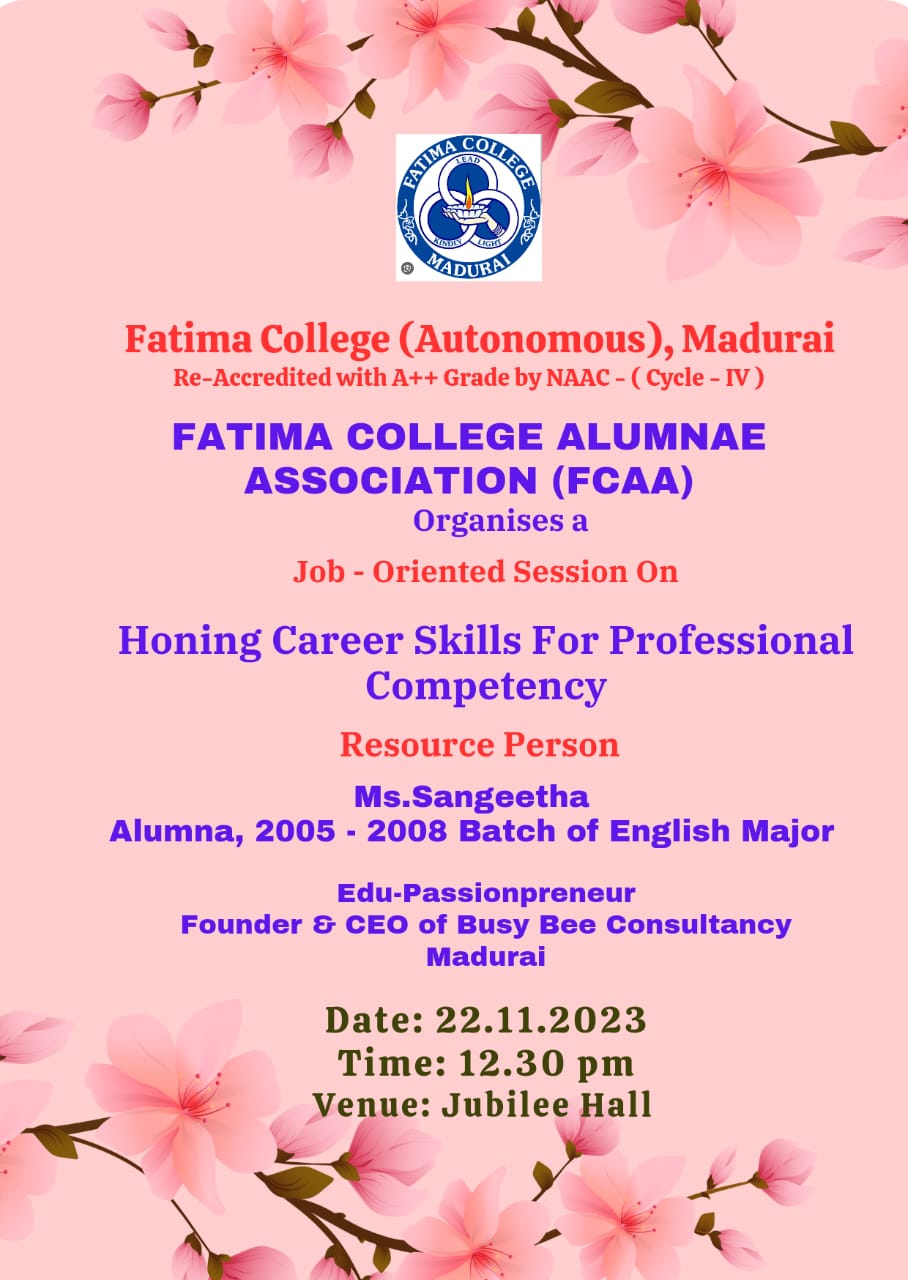 FATIMA COLLEGE
LEAD
KINDLY LIGHT
MADURAI

Fatima College (Autonomous), Madurai
Re-Accredited with A++ Grade by NAAC - ( Cycle - IV )

FATIMA COLLEGE ALUMNAE ASSOCIATION (FCAA)
Organises a
Job - Oriented Session On

Honing Career Skills For Professional Competency

Resource Person

Ms.Sangeetha
Alumna, 2005 - 2008 Batch of English Major

Edu-Passionpreneur
Founder & CEO of Busy Bee Consultancy
Madurai

Date: 22.11.2023
Time: 12.30 pm
Venue: Jubilee Hall